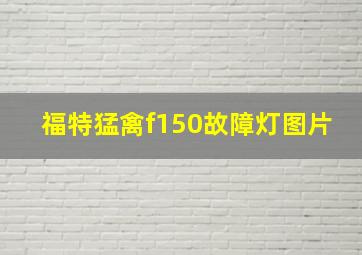 福特猛禽f150故障灯图片